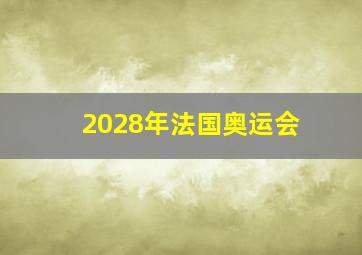 2028年法国奥运会